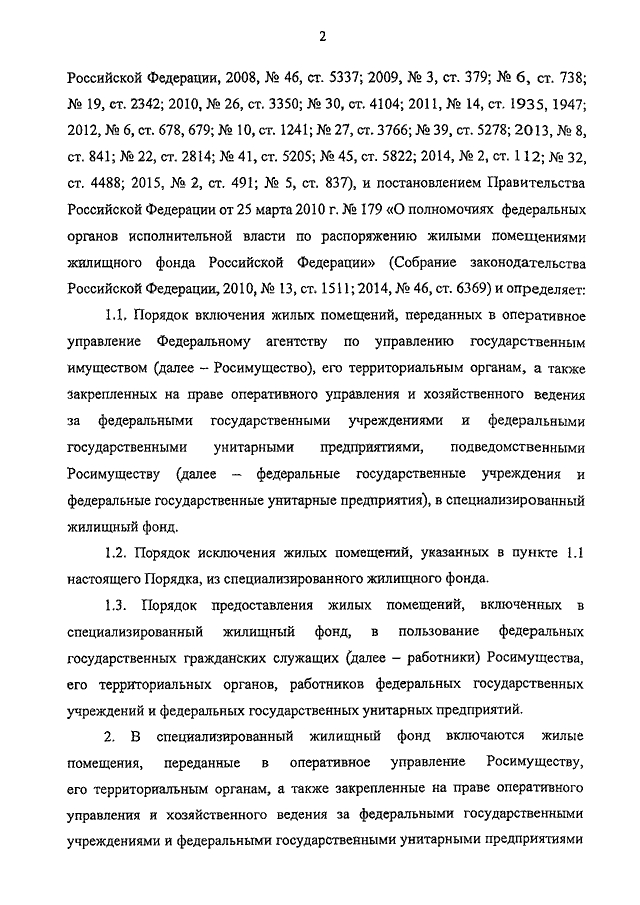 2

Российской Федерации, 2008, № 46, ст. 5337; 2009, № 3, ст. 379; № 6, ст. 738; № 19, ст. 2342; 2010, № 26, ст. 3350; № 30, ст. 4104; 2011, № 14, ст. 1935, 1947; 2012, № 6, ст. 678, 679; № 10, ст. 1241; № 27, ст. 3766; № 39, ст. 5278; 2013, № 8, ст. 841; № 22, ст. 2814; № 41, ст. 5205; № 45, ст. 5822; 2014, № 2, ст. 112; № 32, ст. 4488; 2015, № 2, ст. 491; № 5, ст. 837), и постановлением Правительства Российской Федерации от 25 марта 2010 г. № 179 «О полномочиях федеральных органов исполнительной власти по распоряжению жилыми помещениями жилищного фонда Российской Федерации» (Собрание законодательства Российской Федерации, 2010, № 13, ст. 1511; 2014, № 46, ст. 6369) и определяет:

1.1. Порядок включения жилых помещений, переданных в оперативное управление Федеральному агентству по управлению государственным имуществом (далее – Росимущество), его территориальным органам, а также закрепленных на праве оперативного управления и хозяйственного ведения за федеральными государственными учреждениями и федеральными государственными унитарными предприятиями, подведомственными Росимуществу (далее – федеральные государственные учреждения и федеральные государственные унитарные предприятия), в специализированный жилищный фонд.

1.2. Порядок исключения жилых помещений, указанных в пункте 1.1 настоящего Порядка, из специализированного жилищного фонда.

1.3. Порядок предоставления жилых помещений, включенных в специализированный жилищный фонд, в пользование федеральных государственных гражданских служащих (далее – работники) Росимущества, его территориальных органов, работников федеральных государственных учреждений и федеральных государственных унитарных предприятий.

2. В специализированный жилищный фонд включаются жилые помещения, переданные в оперативное управление Росимуществу, его территориальным органам, а также закрепленные на праве оперативного управления и хозяйственного ведения за федеральными государственными учреждениями и федеральными государственными унитарными предприятиями